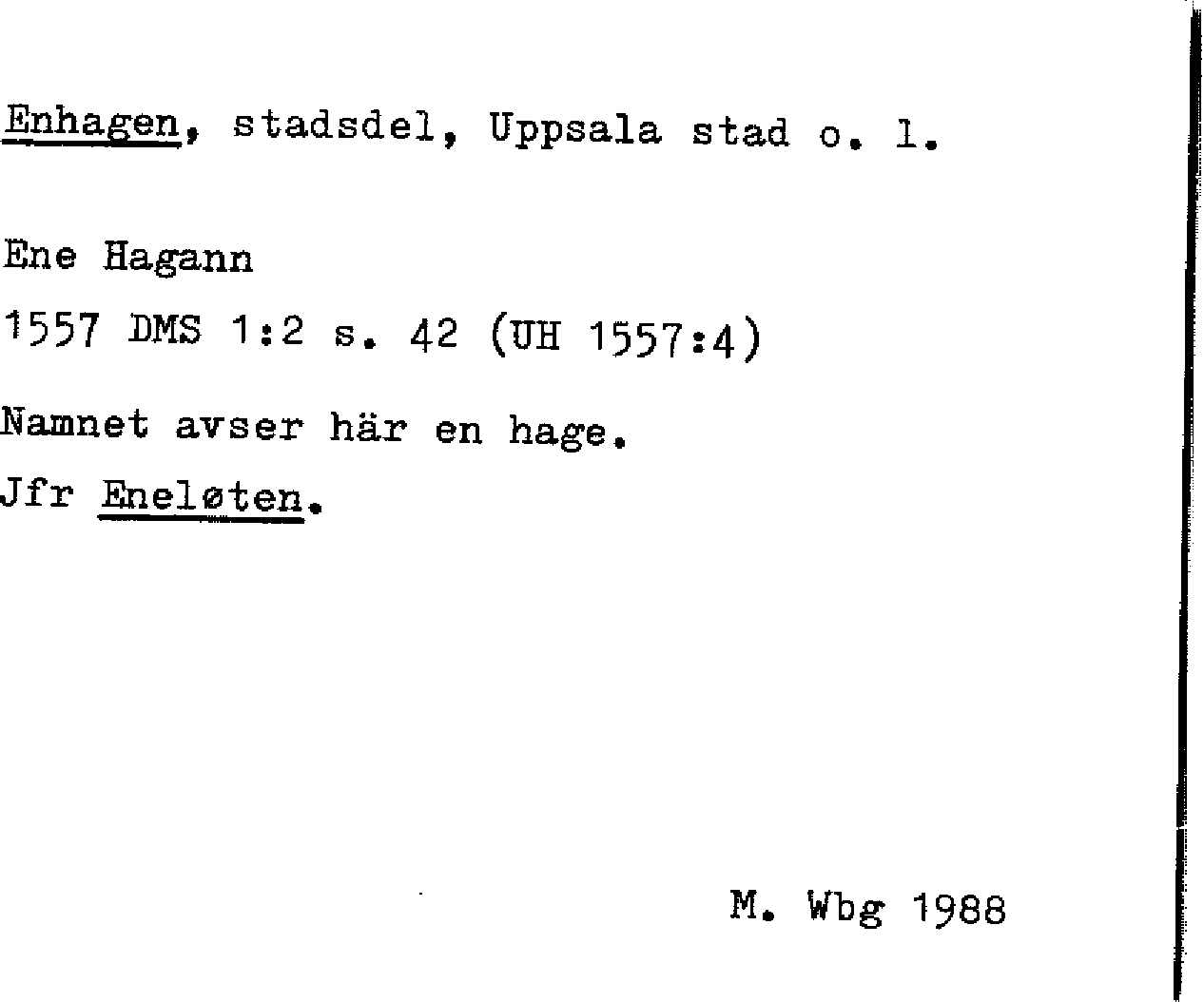 Enhagen, stadsdel, Uppsala stad o. l.

Ene Hagann

1557 DMS 1:2 s. 42 (UH 1557:4)

Namnet avser här en hage.

Jfr Eneløten.

M. Wbg 1988